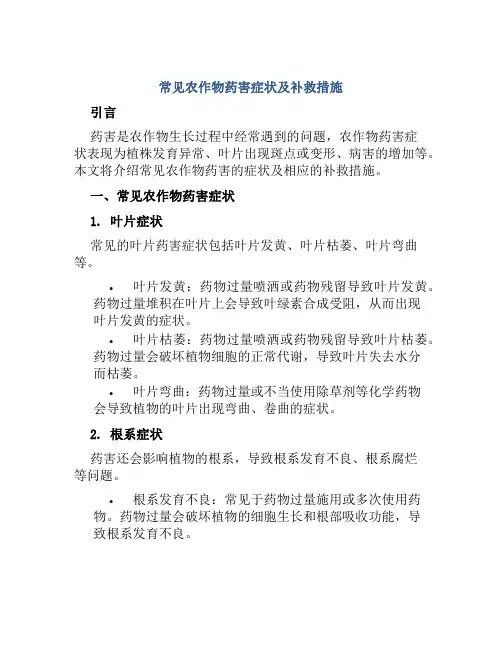 常见农作物药害症状及补救措施

引言

药害是农作物生长过程中经常遇到的问题，农作物药害症状表现为植株发育异常、叶片出现斑点或变形、病害的增加等。本文将介绍常见农作物药害的症状及相应的补救措施。

一、常见农作物药害症状

1. 叶片症状

常见的叶片药害症状包括叶片发黄、叶片枯萎、叶片弯曲等。

• 叶片发黄：药物过量喷洒或药物残留导致叶片发黄。药物过量堆积在叶片上会导致叶绿素合成受阻，从而出现叶片发黄的症状。

• 叶片枯萎：药物过量喷洒或药物残留导致叶片枯萎。药物过量会破坏植物细胞的正常代谢，导致叶片失去水分而枯萎。

• 叶片弯曲：药物过量或不当使用除草剂等化学药物会导致植物的叶片出现弯曲、卷曲的症状。

2. 根系症状

药害还会影响植物的根系，导致根系发育不良、根系腐烂等问题。

• 根系发育不良：常见于药物过量施用或多次使用药物。药物过量会破坏植物的细胞生长和根部吸收功能，导致根系发育不良。